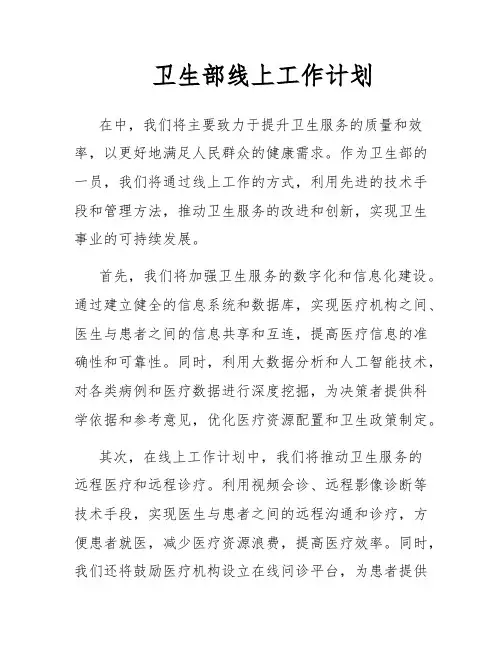 卫生部线上工作计划

在中，我们将主要致力于提升卫生服务的质量和效率，以更好地满足人民群众的健康需求。作为卫生部的一员，我们将通过线上工作的方式，利用先进的技术手段和管理方法，推动卫生服务的改进和创新，实现卫生事业的可持续发展。

首先，我们将加强卫生服务的数字化和信息化建设。通过建立健全的信息系统和数据库，实现医疗机构之间、医生与患者之间的信息共享和互连，提高医疗信息的准确性和可靠性。同时，利用大数据分析和人工智能技术，对各类病例和医疗数据进行深度挖掘，为决策者提供科学依据和参考意见，优化医疗资源配置和卫生政策制定。

其次，在线上工作计划中，我们将推动卫生服务的远程医疗和远程诊疗。利用视频会诊、远程影像诊断等技术手段，实现医生与患者之间的远程沟通和诊疗，方便患者就医，减少医疗资源浪费，提高医疗效率。同时，我们还将鼓励医疗机构设立在线问诊平台，为患者提供